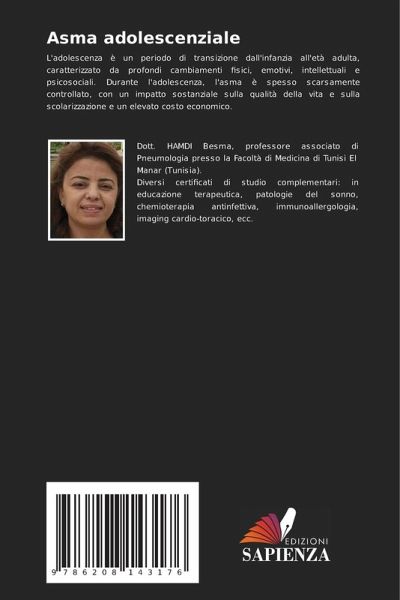 Asma adolescenziale

L'adolescenza è un periodo di transizione dall'infanzia all'età adulta, caratterizzato da profondi cambiamenti fisici, emotivi, intellettuali e psicosociali. Durante l'adolescenza, l'asma è spesso scarsamente controllato, con un impatto sostanziale sulla qualità della vita e sulla scolarizzazione e un elevato costo economico.

Dott. HAMDI Besma, professore associato di Pneumologia presso la Facoltà di Medicina di Tunisi El Manar (Tunisia).
Diversi certificati di studio complementari: in educazione terapeutica, patologie del sonno, chemioterapia antinfettiva, immunoallergologia, imaging cardio-toracico, ecc.

9 786208 143176

EDIZIONI
SAPIENZA